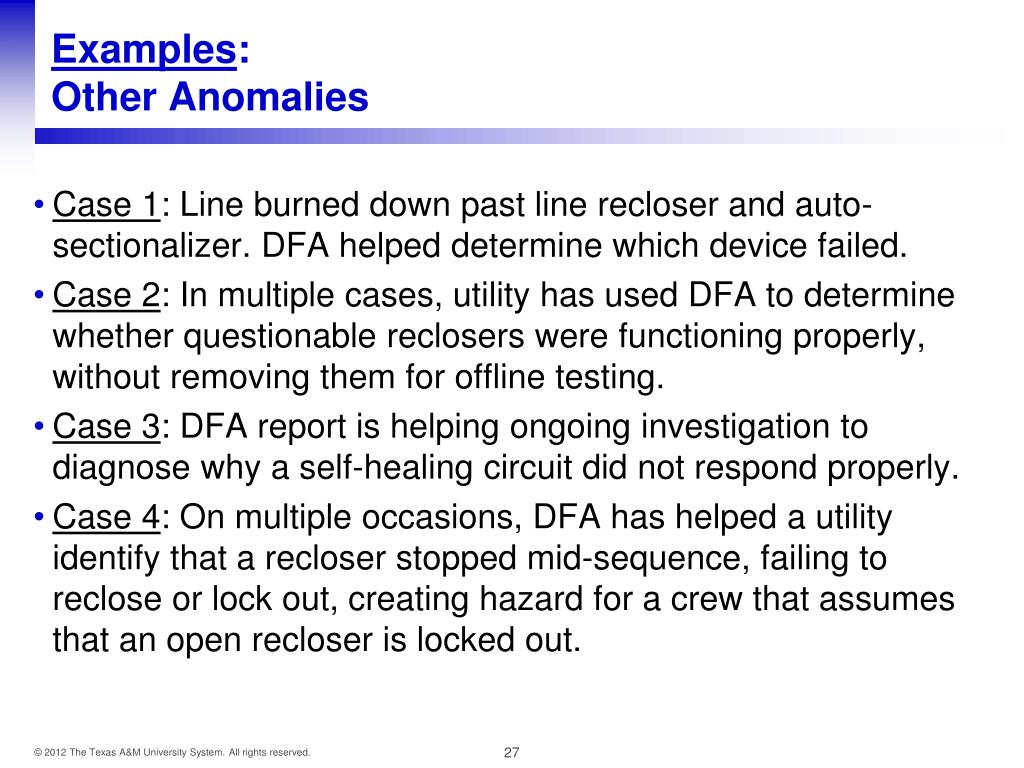 Examples:
Other Anomalies

• Case 1: Line burned down past line recloser and auto-sectionalizer. DFA helped determine which device failed.
• Case 2: In multiple cases, utility has used DFA to determine whether questionable reclosers were functioning properly, without removing them for offline testing.
• Case 3: DFA report is helping ongoing investigation to diagnose why a self-healing circuit did not respond properly.
• Case 4: On multiple occasions, DFA has helped a utility identify that a recloser stopped mid-sequence, failing to reclose or lock out, creating hazard for a crew that assumes that an open recloser is locked out.

© 2012 The Texas A&M University System. All rights reserved.

27